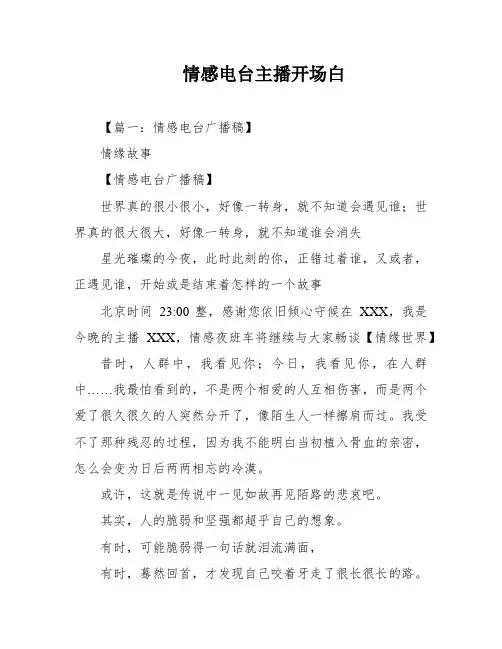 情感电台主播开场白

【篇一：情感电台广播稿】

情缘故事

【情感电台广播稿】

世界真的很小很小，好像一转身，就不知道会遇见谁；世界真的很大很大，好像一转身，就不知道谁会消失

星光璀璨的今夜，此时此刻的你，正错过着谁，又或者，正遇见谁，开始或是结束着怎样的一个故事

北京时间 23:00 整，感谢您依旧倾心守候在 XXX，我是今晚的主播 XXX，情感夜班车将继续与大家畅谈【情缘世界】

昔时，人群中，我看见你；今日，我看见你，在人群中……我最怕看到的，不是两个相爱的人互相伤害，而是两个爱了很久很久的人突然分开了，像陌生人一样擦肩而过。我受不了那种残忍的过程，因为我不能明白当初植入骨血的亲密，怎么会变为日后两两相忘的冷漠。

或许，这就是传说中一见如故再见陌路的悲哀吧。

其实，人的脆弱和坚强都超乎自己的想象。

有时，可能脆弱得一句话就泪流满面，

有时，蓦然回首，才发现自己咬着牙走了很长很长的路。